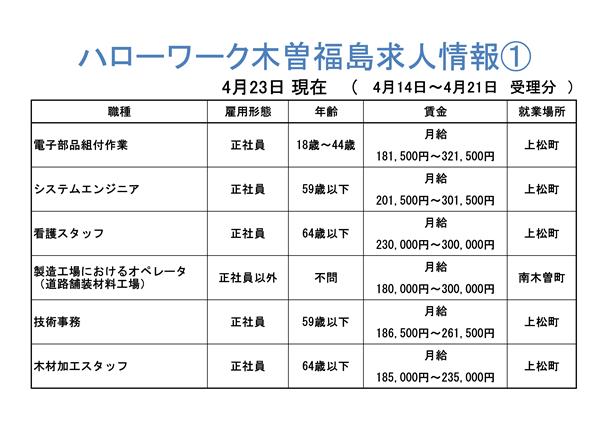 ハローワーク木曽福島求人情報①

4月23日 現在 （ 4月14日～4月21日 受理分 ）

| 職種 | 雇用形態 | 年齢 | 賃金 | 就業場所 |
|---|---|---|---|---|
| 電子部品組付作業 | 正社員 | 18歳～44歳 | 月給 181,500円～321,500円 | 上松町 |
| システムエンジニア | 正社員 | 59歳以下 | 月給 201,500円～301,500円 | 上松町 |
| 看護スタッフ | 正社員 | 64歳以下 | 月給 230,000円～300,000円 | 上松町 |
| 製造工場におけるオペレータ（道路舗装材料工場） | 正社員以外 | 不問 | 月給 180,000円～300,000円 | 南木曽町 |
| 技術事務 | 正社員 | 59歳以下 | 月給 186,500円～261,500円 | 上松町 |
| 木材加工スタッフ | 正社員 | 64歳以下 | 月給 185,000円～235,000円 | 上松町 |